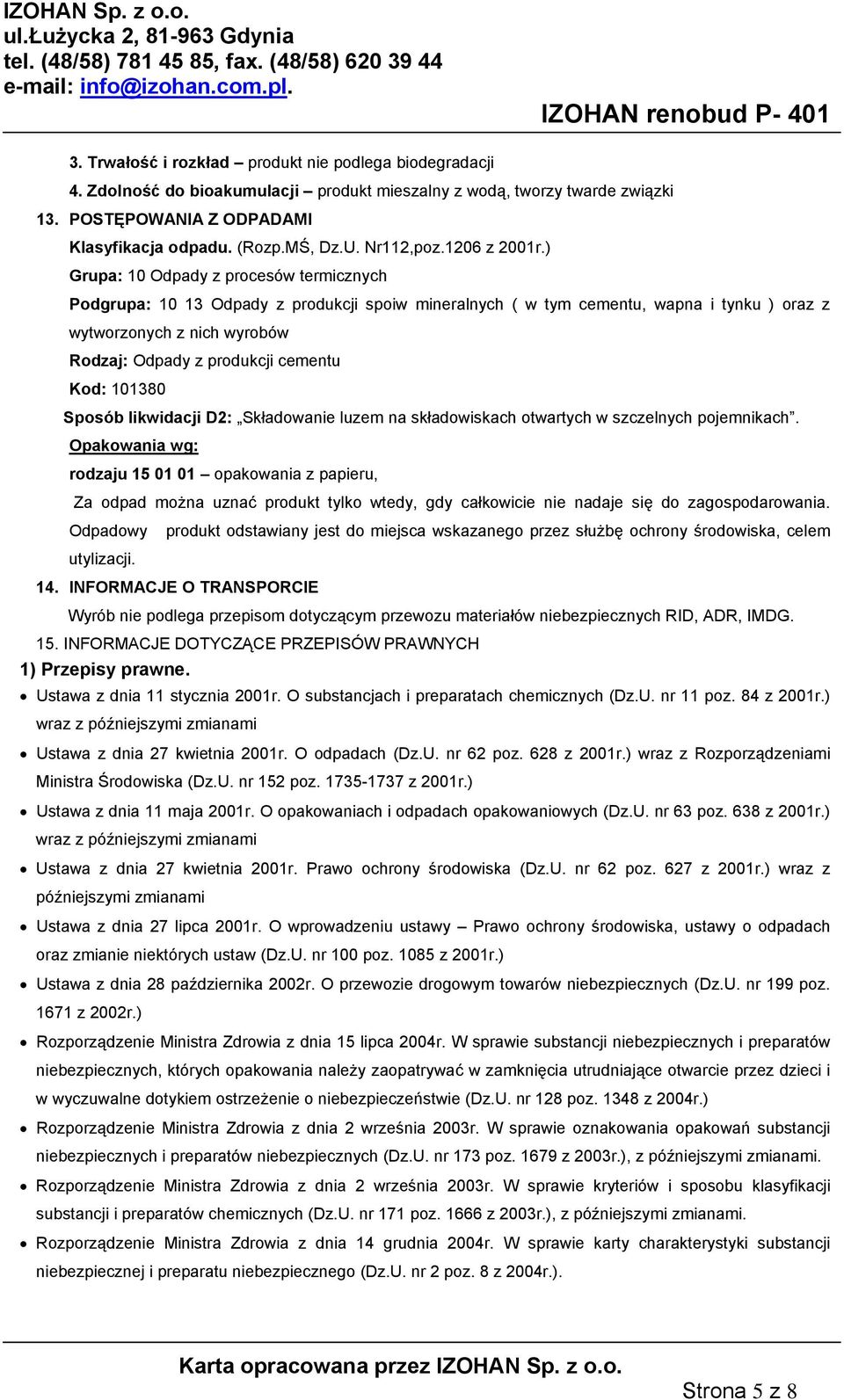 IZOHAN Sp. z o.o.
ul.Łużycka 2, 81-963 Gdynia
tel. (48/58) 781 45 85, fax. (48/58) 620 39 44
e-mail: info@izohan.com.pl.

IZOHAN renobud P- 401

3. Trwałość i rozkład – produkt nie podlega biodegradacji
4. Zdolność do bioakumulacji – produkt mieszalny z wodą, tworzy twarde związki
13. POSTĘPOWANIA Z ODPADAMI
Klasyfikacja odpadu. (Rozp.MŚ, Dz.U. Nr112,poz.1206 z 2001r.)
Grupa: 10 Odpady z procesów termicznych
Podgrupa: 10 13 Odpady z produkcji spoiw mineralnych ( w tym cementu, wapna i tynku ) oraz z wytworzonych z nich wyrobów
Rodzaj: Odpady z produkcji cementu
Kod: 101380
Sposób likwidacji D2: „Składowanie luzem na składowiskach otwartych w szczelnych pojemnikach”.
Opakowania wg:
rodzaju 15 01 01 – opakowania z papieru,
Za odpad można uznać produkt tylko wtedy, gdy całkowicie nie nadaje się do zagospodarowania. Odpadowy produkt odstawiany jest do miejsca wskazanego przez służbę ochrony środowiska, celem utylizacji.
14. INFORMACJE O TRANSPORCIE
Wyrób nie podlega przepisom dotyczącym przewozu materiałów niebezpiecznych RID, ADR, IMDG.
15. INFORMACJE DOTYCZĄCE PRZEPISÓW PRAWNYCH
1) Przepisy prawne.
• Ustawa z dnia 11 stycznia 2001r. O substancjach i preparatach chemicznych (Dz.U. nr 11 poz. 84 z 2001r.) wraz z późniejszymi zmianami
• Ustawa z dnia 27 kwietnia 2001r. O odpadach (Dz.U. nr 62 poz. 628 z 2001r.) wraz z Rozporządzeniami Ministra Środowiska (Dz.U. nr 152 poz. 1735-1737 z 2001r.)
• Ustawa z dnia 11 maja 2001r. O opakowaniach i odpadach opakowaniowych (Dz.U. nr 63 poz. 638 z 2001r.) wraz z późniejszymi zmianami
• Ustawa z dnia 27 kwietnia 2001r. Prawo ochrony środowiska (Dz.U. nr 62 poz. 627 z 2001r.) wraz z późniejszymi zmianami
• Ustawa z dnia 27 lipca 2001r. O wprowadzeniu ustawy – Prawo ochrony środowiska, ustawy o odpadach oraz zmianie niektórych ustaw (Dz.U. nr 100 poz. 1085 z 2001r.)
• Ustawa z dnia 28 października 2002r. O przewozie drogowym towarów niebezpiecznych (Dz.U. nr 199 poz. 1671 z 2002r.)
• Rozporządzenie Ministra Zdrowia z dnia 15 lipca 2004r. W sprawie substancji niebezpiecznych i preparatów niebezpiecznych, których opakowania należy zaopatrywać w zamknięcia utrudniające otwarcie przez dzieci i w wyczuwalne dotykiem ostrzeżenie o niebezpieczeństwie (Dz.U. nr 128 poz. 1348 z 2004r.)
• Rozporządzenie Ministra Zdrowia z dnia 2 września 2003r. W sprawie oznakowania opakowań substancji niebezpiecznych i preparatów niebezpiecznych (Dz.U. nr 173 poz. 1679 z 2003r.), z późniejszymi zmianami.
• Rozporządzenie Ministra Zdrowia z dnia 2 września 2003r. W sprawie kryteriów i sposobu klasyfikacji substancji i preparatów chemicznych (Dz.U. nr 171 poz. 1666 z 2003r.), z późniejszymi zmianami.
• Rozporządzenie Ministra Zdrowia z dnia 14 grudnia 2004r. W sprawie karty charakterystyki substancji niebezpiecznej i preparatu niebezpiecznego (Dz.U. nr 2 poz. 8 z 2004r.).

Karta opracowana przez IZOHAN Sp. z o.o.
Strona 5 z 8